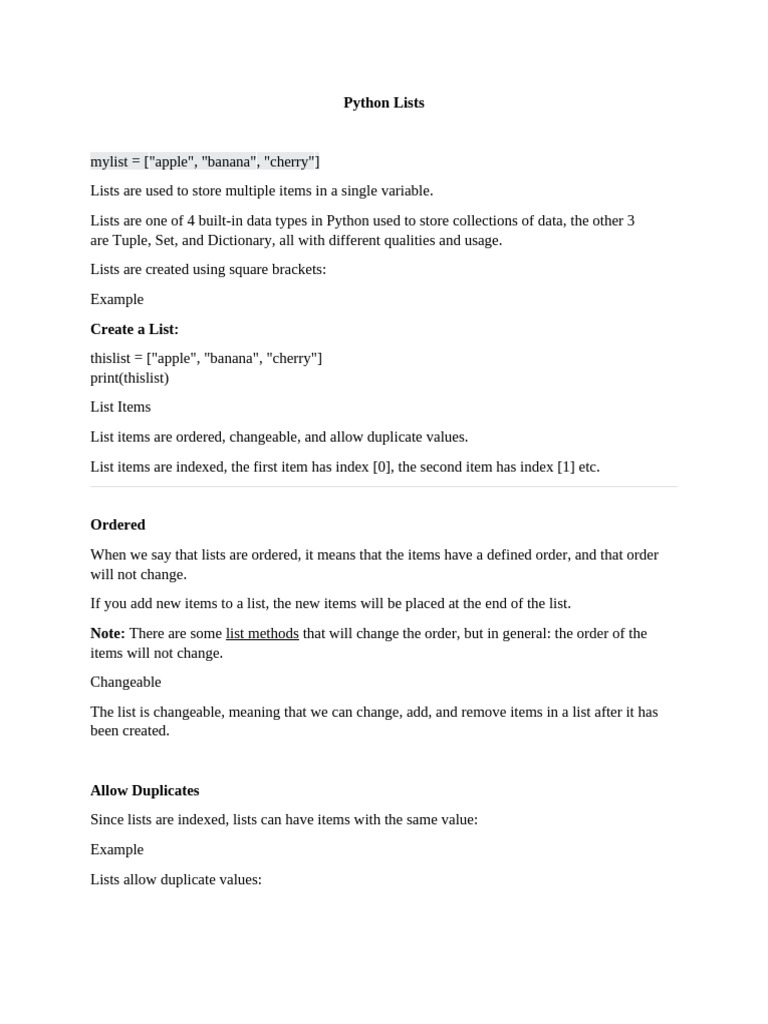 Python Lists

mylist = ["apple", "banana", "cherry"]

Lists are used to store multiple items in a single variable.

Lists are one of 4 built-in data types in Python used to store collections of data, the other 3 are Tuple, Set, and Dictionary, all with different qualities and usage.

Lists are created using square brackets:

Example

Create a List:

thislist = ["apple", "banana", "cherry"]
print(thislist)

List Items

List items are ordered, changeable, and allow duplicate values.

List items are indexed, the first item has index [0], the second item has index [1] etc.

Ordered

When we say that lists are ordered, it means that the items have a defined order, and that order will not change.

If you add new items to a list, the new items will be placed at the end of the list.

Note: There are some list methods that will change the order, but in general: the order of the items will not change.

Changeable

The list is changeable, meaning that we can change, add, and remove items in a list after it has been created.

Allow Duplicates

Since lists are indexed, lists can have items with the same value:

Example

Lists allow duplicate values: